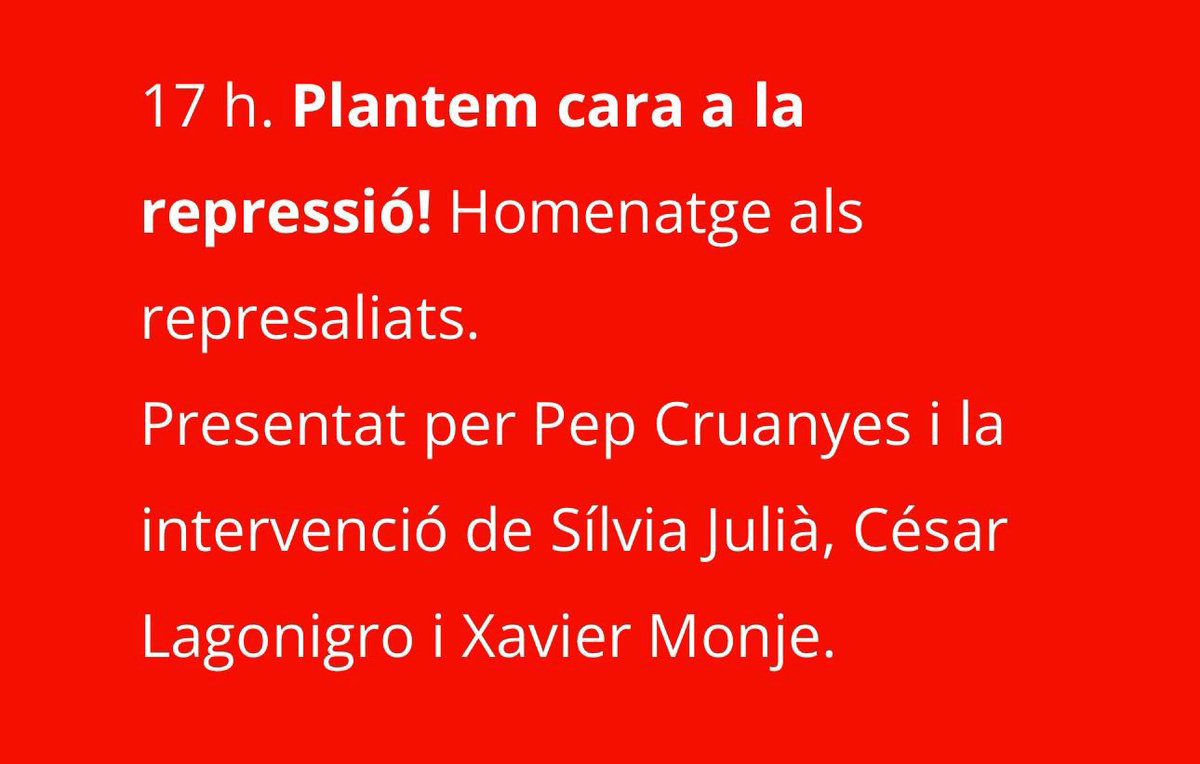 17 h. Plantem cara a la repressió! Homenatge als represaliats.
Presentat per Pep Cruanyes i la intervenció de Sílvia Julià, César Lagonigro i Xavier Monje.